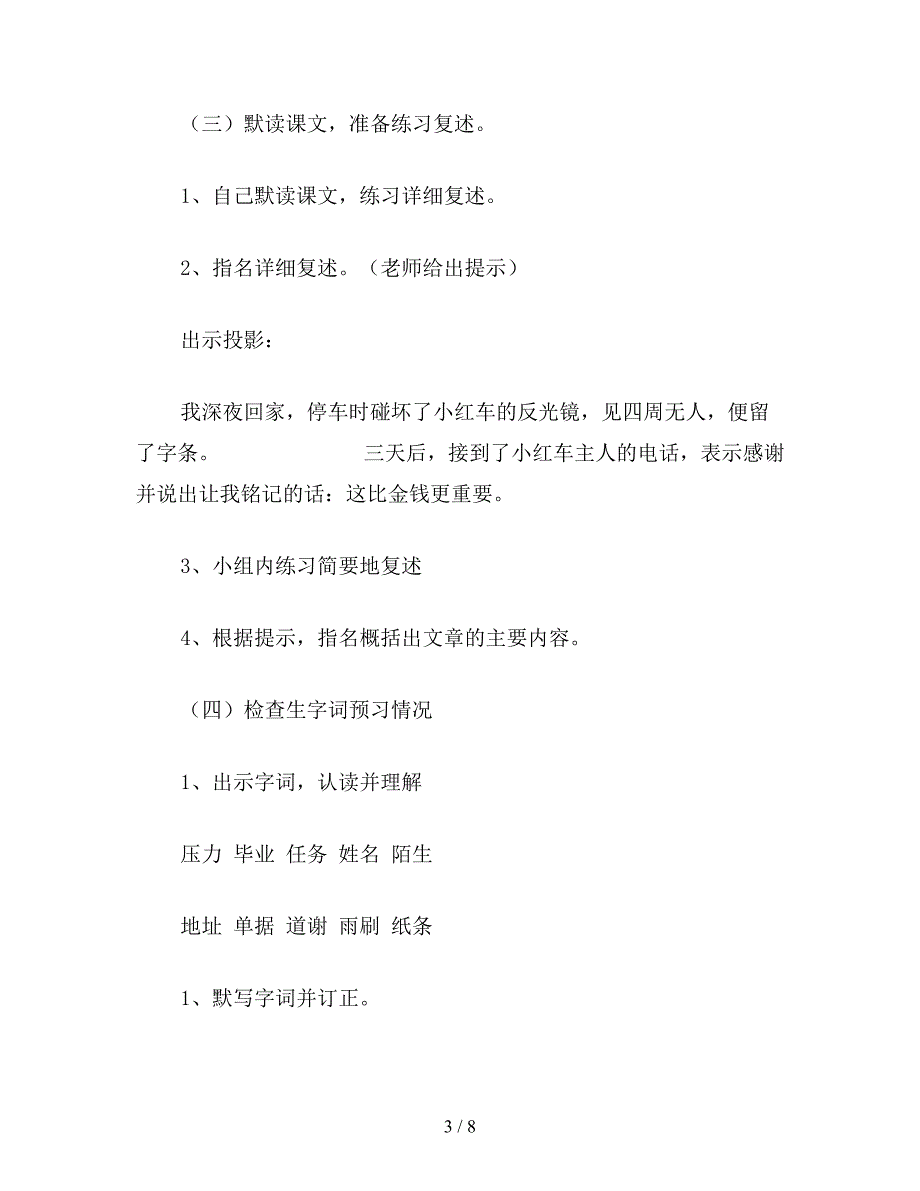 （三）默读课文，准备练习复述。

1、自己默读课文，练习详细复述。

2、指名详细复述。（老师给出提示）

出示投影：

我深夜回家，停车时碰坏了小红车的反光镜，见四周无人，便留了字条。　　　　三天后，接到了小红车主人的电话，表示感谢并说出让我铭记的话：这比金钱更重要。

3、小组内练习简要地复述

4、根据提示，指名概括出文章的主要内容。

（四）检查生字词预习情况

1、出示字词，认读并理解

压力 毕业 任务 姓名 陌生

地址 单据 道谢 雨刷 纸条

1、默写字词并订正。

3 / 8